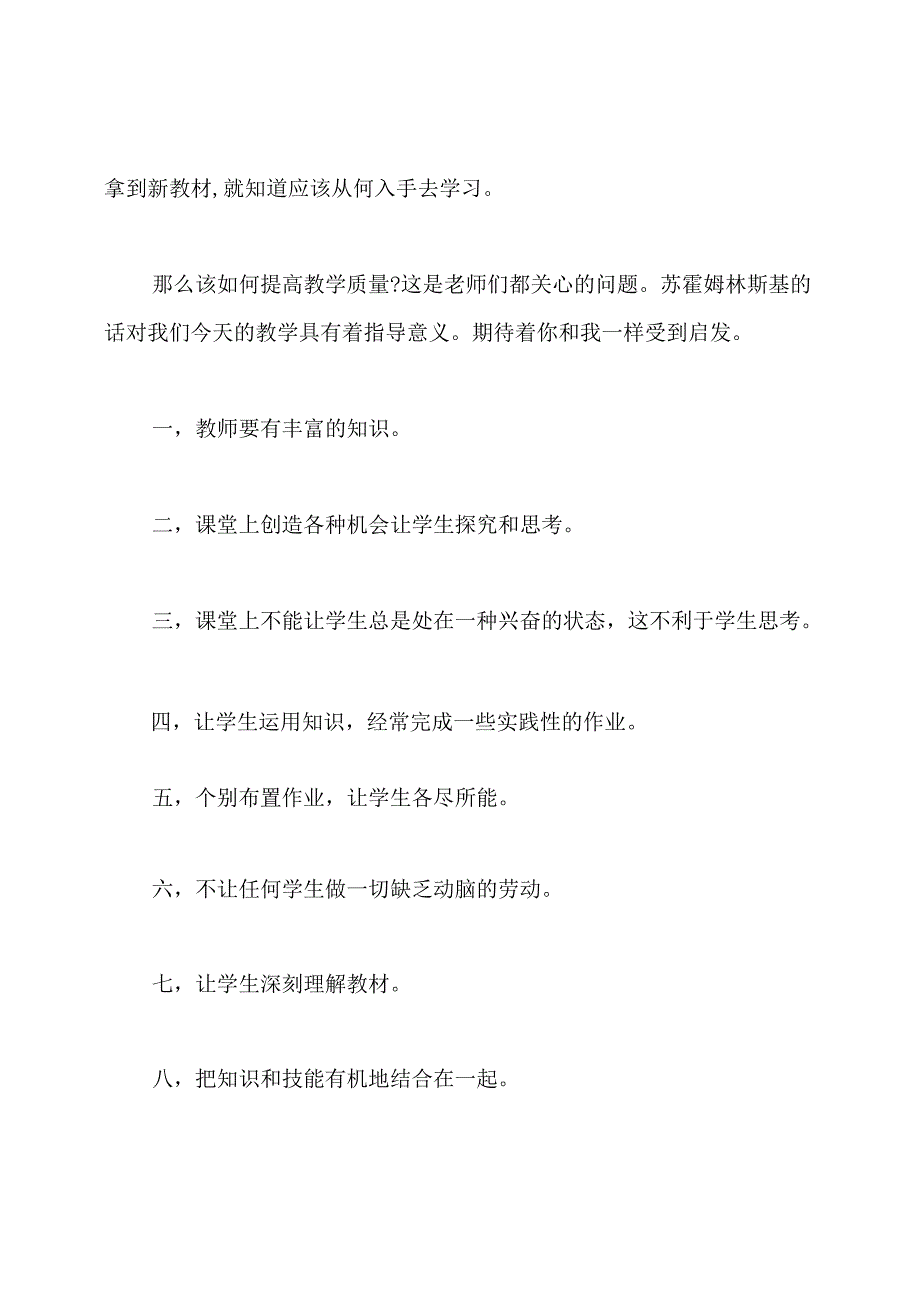 拿到新教材,就知道应该从何入手去学习。

那么该如何提高教学质量?这是老师们都关心的问题。苏霍姆林斯基的话对我们今天的教学具有着指导意义。期待着你和我一样受到启发。

一，教师要有丰富的知识。

二，课堂上创造各种机会让学生探究和思考。

三，课堂上不能让学生总是处在一种兴奋的状态，这不利于学生思考。

四，让学生运用知识，经常完成一些实践性的作业。

五，个别布置作业，让学生各尽所能。

六，不让任何学生做一切缺乏动脑的劳动。

七，让学生深刻理解教材。

八，把知识和技能有机地结合在一起。